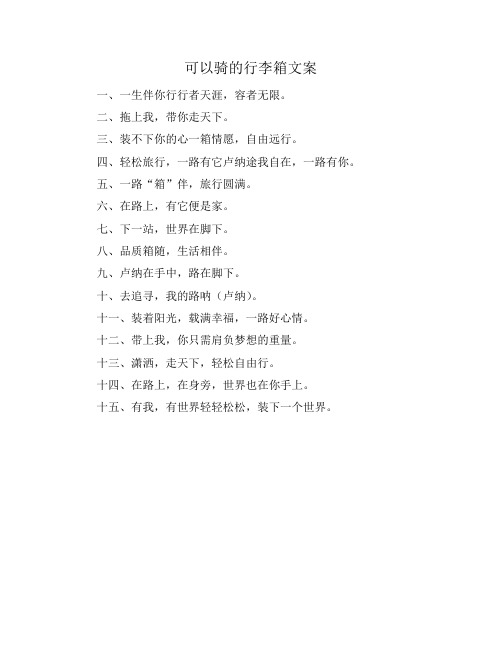 可以骑的行李箱文案

一、一生伴你行行者天涯，容者无限。

二、拖上我，带你走天下。

三、装不下你的心一箱情愿，自由远行。

四、轻松旅行，一路有它卢纳途我自在，一路有你。

五、一路“箱”伴，旅行圆满。

六、在路上，有它便是家。

七、下一站，世界在脚下。

八、品质箱随，生活相伴。

九、卢纳在手中，路在脚下。

十、去追寻，我的路呐（卢纳）。

十一、装着阳光，载满幸福，一路好心情。

十二、带上我，你只需肩负梦想的重量。

十三、潇洒，走天下，轻松自由行。

十四、在路上，在身旁，世界也在你手上。

十五、有我，有世界轻轻松松，装下一个世界。